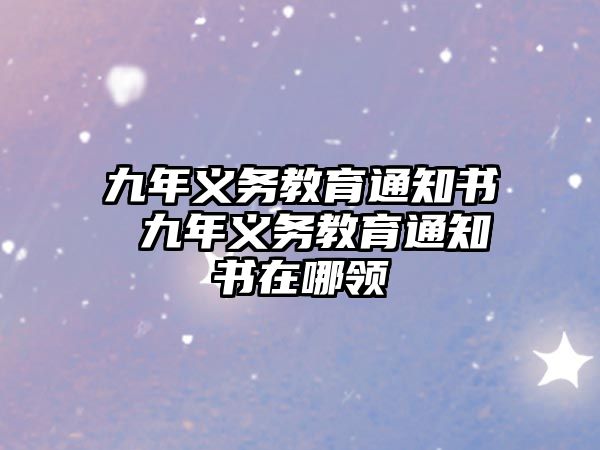 九年义务教育通知书 九年义务教育通知书在哪领